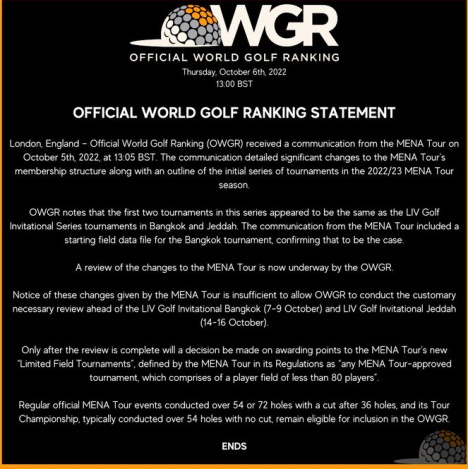 WGR

OFFICIAL WORLD GOLF RANKING

Thursday, October 6th, 2022
13:00 BST

OFFICIAL WORLD GOLF RANKING STATEMENT

London, England - Official World Golf Ranking (OWGR) received a communication from the MENA Tour on October 5th, 2022, at 13:05 BST. The communication detailed significant changes to the MENA Tour's membership structure along with an outline of the initial series of tournaments in the 2022/23 MENA Tour season.

OWGR notes that the first two tournaments in this series appeared to be the same as the LIV Golf Invitational Series tournaments in Bangkok and Jeddah. The communication from the MENA Tour included a starting field data file for the Bangkok tournament, confirming that to be the case.

A review of the changes to the MENA Tour is now underway by the OWGR.

Notice of these changes given by the MENA Tour is insufficient to allow OWGR to conduct the customary necessary review ahead of the LIV Golf Invitational Bangkok (7-9 October) and LIV Golf Invitational Jeddah (14-16 October).

Only after the review is complete will a decision be made on awarding points to the MENA Tour's new "Limited Field Tournaments", defined by the MENA Tour in its Regulations as "any MENA Tour-approved tournament, which comprises of a player field of less than 80 players".

Regular official MENA Tour events conducted over 54 or 72 holes with a cut after 36 holes, and its Tour Championship, typically conducted over 54 holes with no cut, remain eligible for inclusion in the OWGR.

ENDS